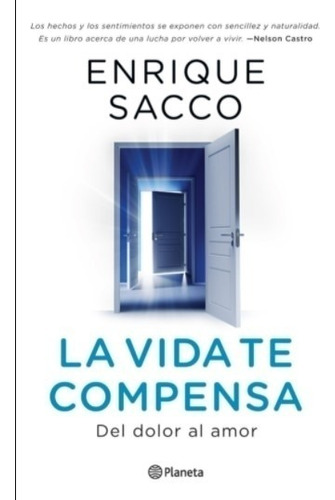 Los hechos y los sentimientos se exponen con sencillez y naturalidad. Es un libro acerca de una lucha por volver a vivir. —Nelson Castro

ENRIQUE SACCO

LA VIDA TE COMPENSA

Del dolor al amor

Planeta